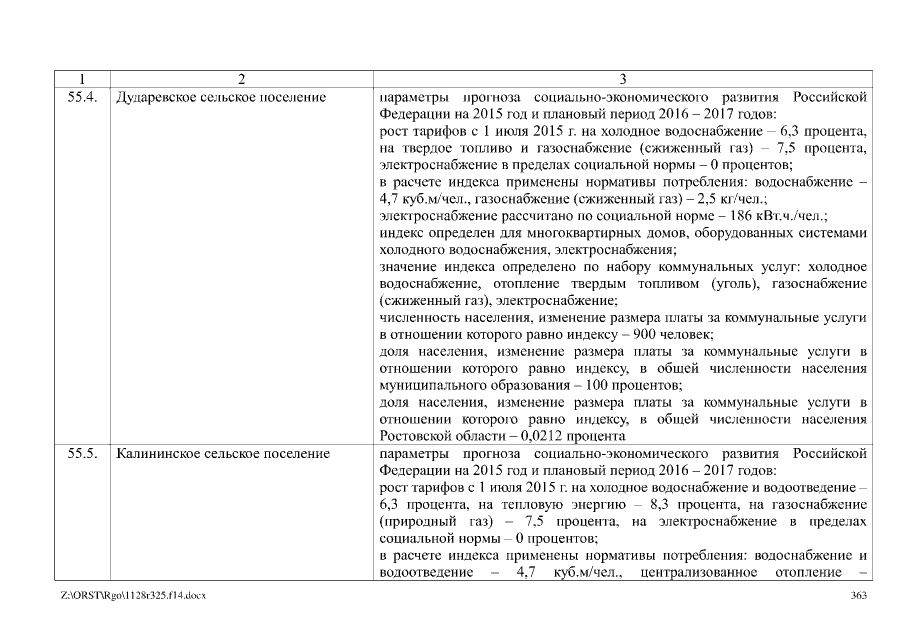 | 1 | 2 | 3 |
|---|---|---|
| 55.4. | Дударевское сельское поселение | параметры прогноза социально-экономического развития Российской Федерации на 2015 год и плановый период 2016 – 2017 годов: рост тарифов с 1 июля 2015 г. на холодное водоснабжение – 6,3 процента, на твердое топливо и газоснабжение (сжиженный газ) – 7,5 процента, электроснабжение в пределах социальной нормы – 0 процентов; в расчете индекса применены нормативы потребления: водоснабжение – 4,7 куб.м/чел., газоснабжение (сжиженный газ) – 2,5 кг/чел.; электроснабжение рассчитано по социальной норме – 186 кВт.ч./чел.; индекс определен для многоквартирных домов, оборудованных системами холодного водоснабжения, электроснабжения; значение индекса определено по набору коммунальных услуг: холодное водоснабжение, отопление твердым топливом (уголь), газоснабжение (сжиженный газ), электроснабжение; численность населения, изменение размера платы за коммунальные услуги в отношении которого равно индексу – 900 человек; доля населения, изменение размера платы за коммунальные услуги в отношении которого равно индексу, в общей численности населения муниципального образования – 100 процентов; доля населения, изменение размера платы за коммунальные услуги в отношении которого равно индексу, в общей численности населения Ростовской области – 0,0212 процента |
| 55.5. | Калининское сельское поселение | параметры прогноза социально-экономического развития Российской Федерации на 2015 год и плановый период 2016 – 2017 годов: рост тарифов с 1 июля 2015 г. на холодное водоснабжение и водоотведение – 6,3 процента, на тепловую энергию – 8,3 процента, на газоснабжение (природный газ) – 7,5 процента, на электроснабжение в пределах социальной нормы – 0 процентов; в расчете индекса применены нормативы потребления: водоснабжение и водоотведение – 4,7 куб.м/чел., централизованное отопление – |

Z:\ORST\Rgo\1128r325.f14.docx 363